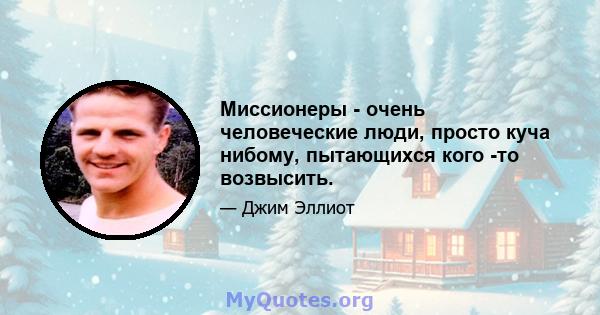 Миссионеры - очень человеческие люди, просто куча нибому, пытающихся кого -то возвысить.

— Джим Эллиот

MyQuotes.org